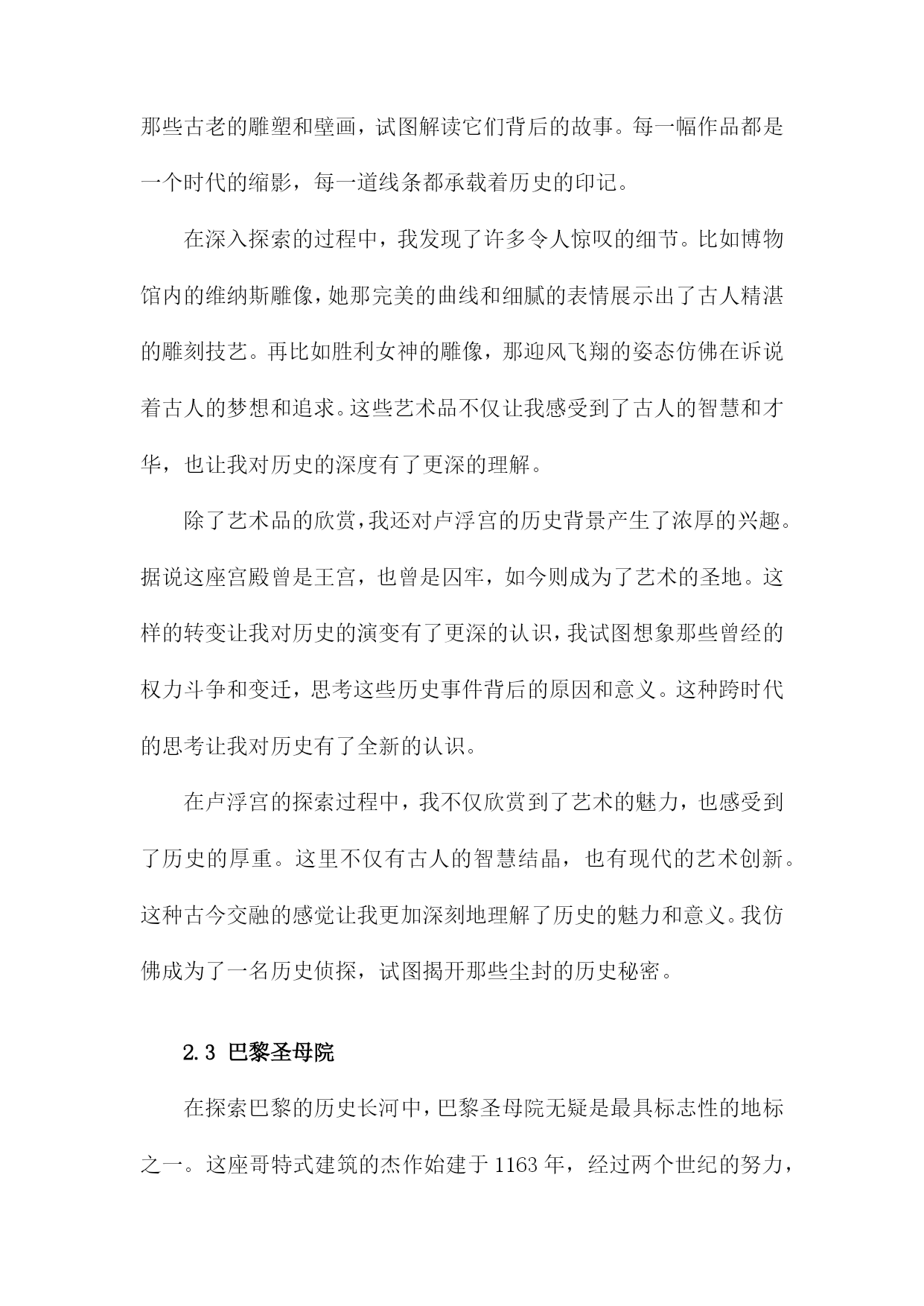 那些古老的雕塑和壁画，试图解读它们背后的故事。每一幅作品都是一个时代的缩影，每一道线条都承载着历史的印记。

在深入探索的过程中，我发现了许多令人惊叹的细节。比如博物馆内的维纳斯雕像，她那完美的曲线和细腻的表情展示出了古人精湛的雕刻技艺。再比如胜利女神的雕像，那迎风飞翔的姿态仿佛在诉说着古人的梦想和追求。这些艺术品不仅让我感受到了古人的智慧和才华，也让我对历史的深度有了更深的理解。

除了艺术品的欣赏，我还对卢浮宫的历史背景产生了浓厚的兴趣。据说这座宫殿曾是王宫，也曾是囚牢，如今则成为了艺术的圣地。这样的转变让我对历史的演变有了更深的认识，我试图想象那些曾经的权力斗争和变迁，思考这些历史事件背后的原因和意义。这种跨时代的思考让我对历史有了全新的认识。

在卢浮宫的探索过程中，我不仅欣赏到了艺术的魅力，也感受到了历史的厚重。这里不仅有古人的智慧结晶，也有现代的艺术创新。这种古今交融的感觉让我更加深刻地理解了历史的魅力和意义。我仿佛成为了一名历史侦探，试图揭开那些尘封的历史秘密。

2.3 巴黎圣母院

在探索巴黎的历史长河中，巴黎圣母院无疑是最具标志性的地标之一。这座哥特式建筑的杰作始建于1163年，经过两个世纪的努力，